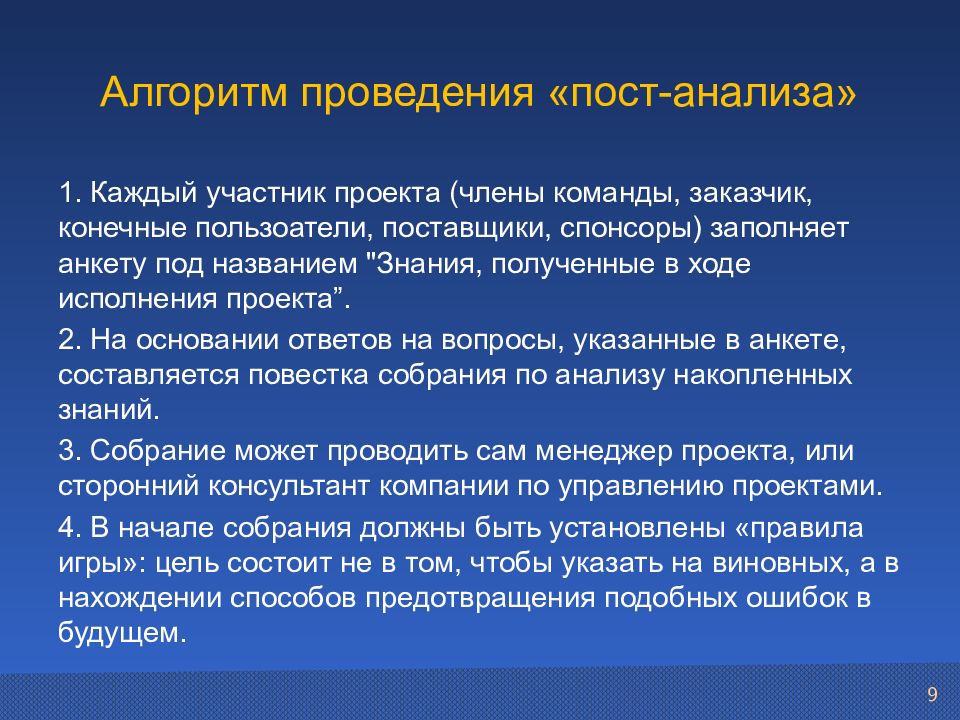 Алгоритм проведения «пост-анализа»

1. Каждый участник проекта (члены команды, заказчик, конечные пользоатели, поставщики, спонсоры) заполняет анкету под названием "Знания, полученные в ходе исполнения проекта”.

2. На основании ответов на вопросы, указанные в анкете, составляется повестка собрания по анализу накопленных знаний.

3. Собрание может проводить сам менеджер проекта, или сторонний консультант компании по управлению проектами.

4. В начале собрания должны быть установлены «правила игры»: цель состоит не в том, чтобы указать на виновных, а в нахождении способов предотвращения подобных ошибок в будущем.

9